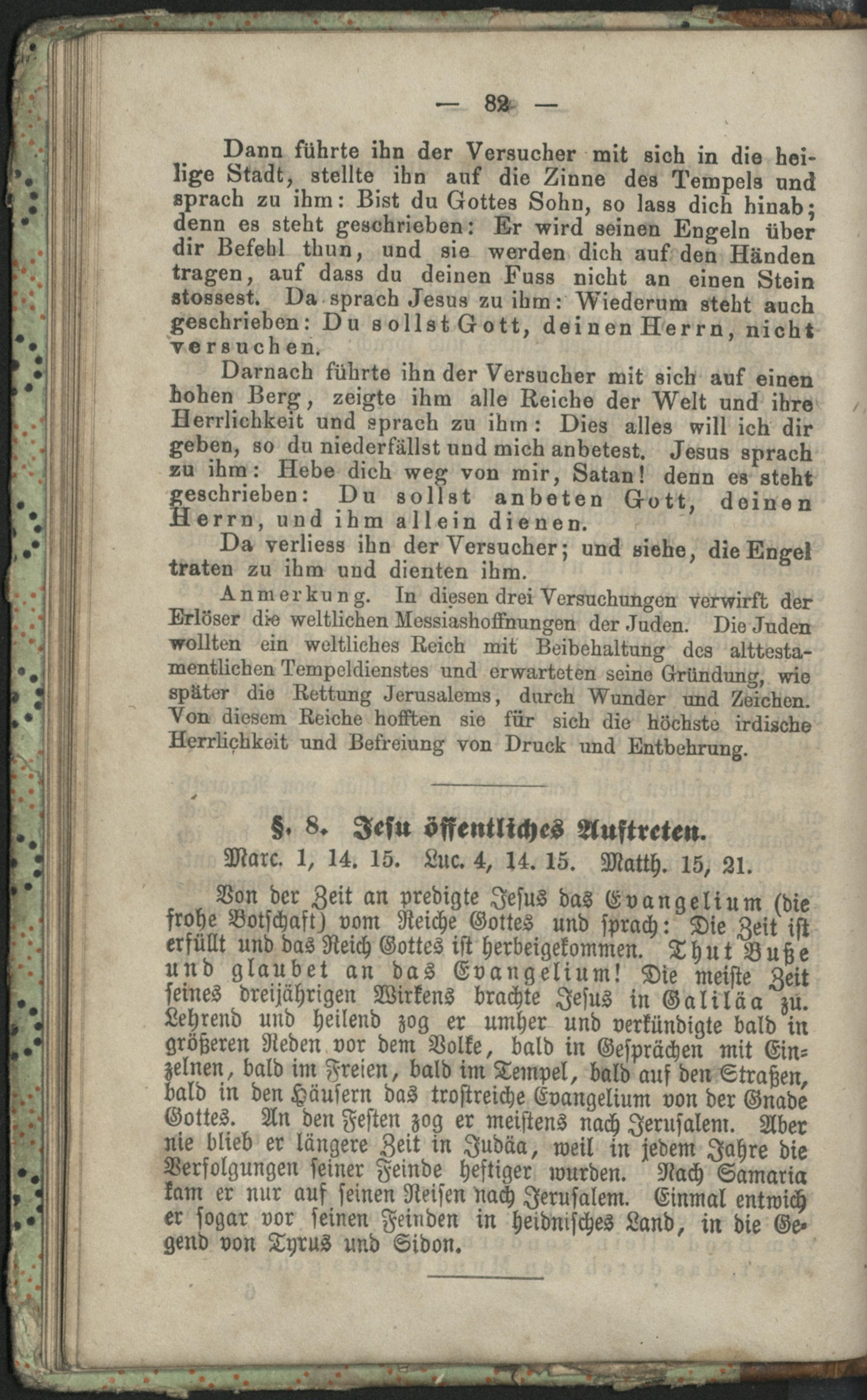 — 82 —

Dann führte ihn der Versucher mit sich in die heilige Stadt, stellte ihn auf die Zinne des Tempels und sprach zu ihm: Bist du Gottes Sohn, so lass dich hinab; denn es steht geschrieben: Er wird seinen Engeln über dir Befehl thun, und sie werden dich auf den Händen tragen, auf dass du deinen Fuss nicht an einen Stein stossest. Da sprach Jesus zu ihm: Wiederum steht auch geschrieben: Du sollst Gott, deinen Herrn, nicht versuchen.

Darnach führte ihn der Versucher mit sich auf einen hohen Berg, zeigte ihm alle Reiche der Welt und ihre Herrlichkeit und sprach zu ihm: Dies alles will ich dir geben, so du niederfällst und mich anbetest. Jesus sprach zu ihm: Hebe dich weg von mir, Satan! denn es steht geschrieben: Du sollst anbeten Gott, deinen Herrn, und ihm allein dienen.

Da verliess ihn der Versucher; und siehe, die Engel traten zu ihm und dienten ihm.

Anmerkung. In diesen drei Versuchungen verwirft der Erlöser die weltlichen Messiashoffnungen der Juden. Die Juden wollten ein weltliches Reich mit Beibehaltung des alttestamentlichen Tempeldienstes und erwarteten seine Gründung, wie später die Rettung Jerusalems, durch Wunder und Zeichen. Von diesem Reiche hofften sie für sich die höchste irdische Herrlichkeit und Befreiung von Druck und Entbehrung.

§. 8. Jesu öffentliches Auftreten.
Marc. 1, 14. 15. Luc. 4, 14. 15. Matth. 15, 21.

Von der Zeit an predigte Jesus das Evangelium (die frohe Botschaft) vom Reiche Gottes und sprach: Die Zeit ist erfüllt und das Reich Gottes ist herbeigekommen. Thut Buße und glaubet an das Evangelium! Die meiste Zeit seines dreijährigen Wirkens brachte Jesus in Galiläa zu. Lehrend und heilend zog er umher und verkündigte bald in größeren Reden vor dem Volke, bald in Gesprächen mit Einzelnen, bald im Freien, bald im Tempel, bald auf den Straßen, bald in den Häusern das trostreiche Evangelium von der Gnade Gottes. An den Festen zog er meistens nach Jerusalem. Aber nie blieb er längere Zeit in Judäa, weil in jedem Jahre die Verfolgungen seiner Feinde heftiger wurden. Nach Samaria kam er nur auf seinen Reisen nach Jerusalem. Einmal entwich er sogar vor seinen Feinden in heidnisches Land, in die Gegend von Tyrus und Sidon.